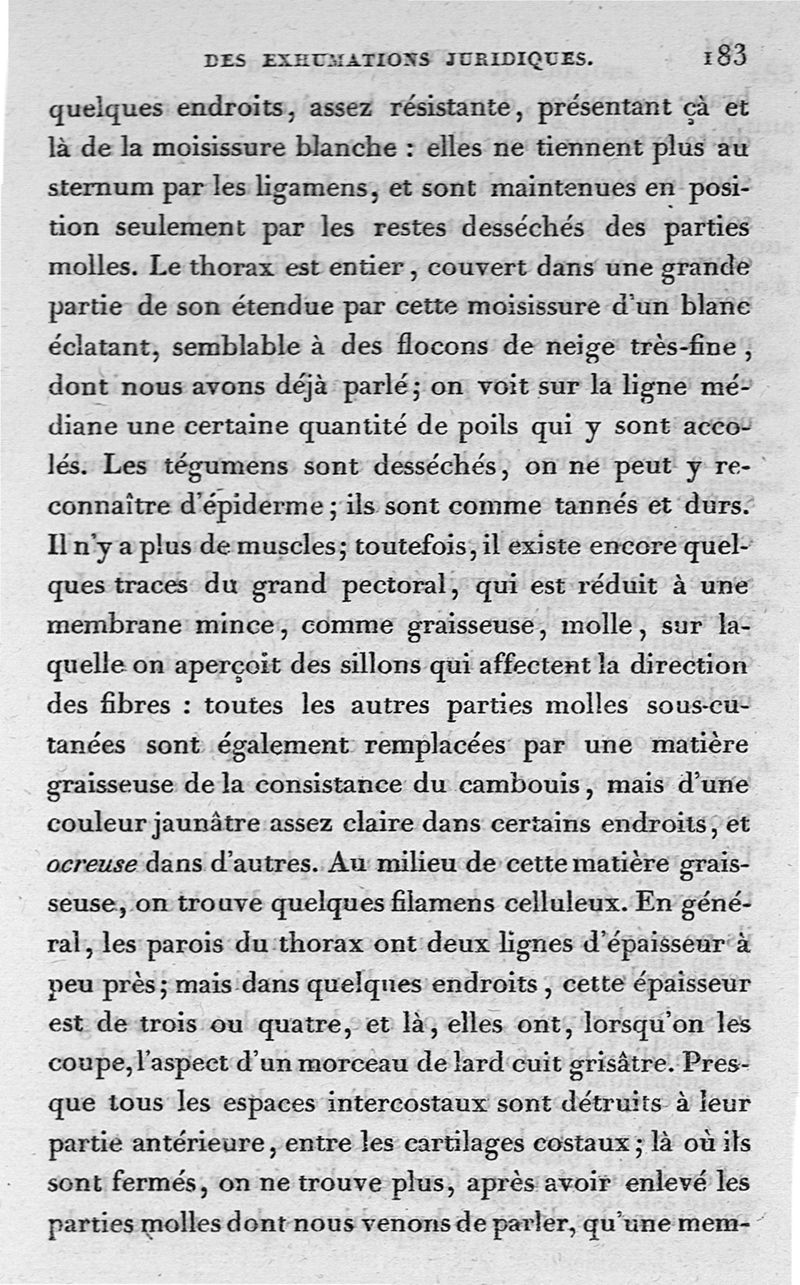 DES EXHUMATIONS JURIDIQUES. 183

quelques endroits, assez résistante, présentant çà et là de la moisissure blanche : elles ne tiennent plus au sternum par les ligamens, et sont maintenues en position seulement par les restes desséchés des parties molles. Le thorax est entier, couvert dans une grande partie de son étendue par cette moisissure d'un blanc éclatant, semblable à des flocons de neige très-fine, dont nous avons déjà parlé; on voit sur la ligne médiane une certaine quantité de poils qui y sont accolés. Les tégumens sont desséchés, on ne peut y reconnaître d'épiderme; ils sont comme tannés et durs. Il n'y a plus de muscles; toutefois, il existe encore quelques traces du grand pectoral, qui est réduit à une membrane mince, comme graisseuse, molle, sur laquelle on aperçoit des sillons qui affectent la direction des fibres : toutes les autres parties molles sous-cutanées sont également remplacées par une matière graisseuse de la consistance du cambouis, mais d'une couleur jaunâtre assez claire dans certains endroits, et ocreuse dans d'autres. Au milieu de cette matière graisseuse, on trouve quelques filamens celluleux. En général, les parois du thorax ont deux lignes d'épaisseur à peu près; mais dans quelques endroits, cette épaisseur est de trois ou quatre, et là, elles ont, lorsqu'on les coupe, l'aspect d'un morceau de lard cuit grisâtre. Presque tous les espaces intercostaux sont détruits à leur partie antérieure, entre les cartilages costaux; là où ils sont fermés, on ne trouve plus, après avoir enlevé les parties molles dont nous venons de parler, qu'une mem-